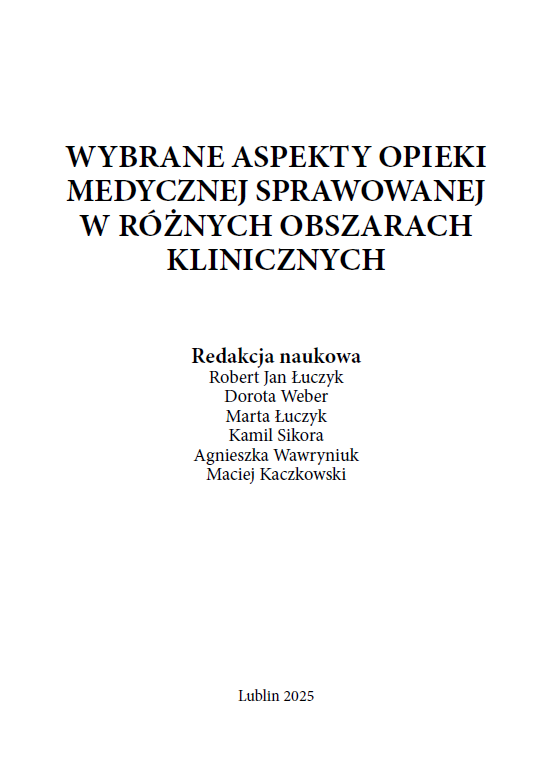 WYBRANE ASPEKTY OPIEKI MEDYCZNEJ SPRAWOWANEJ W RÓŻNYCH OBSZARACH KLINICZNYCH

Redakcja naukowa
Robert Jan Łuczyk
Dorota Weber
Marta Łuczyk
Kamil Sikora
Agnieszka Wawryniuk
Maciej Kaczkowski

Lublin 2025